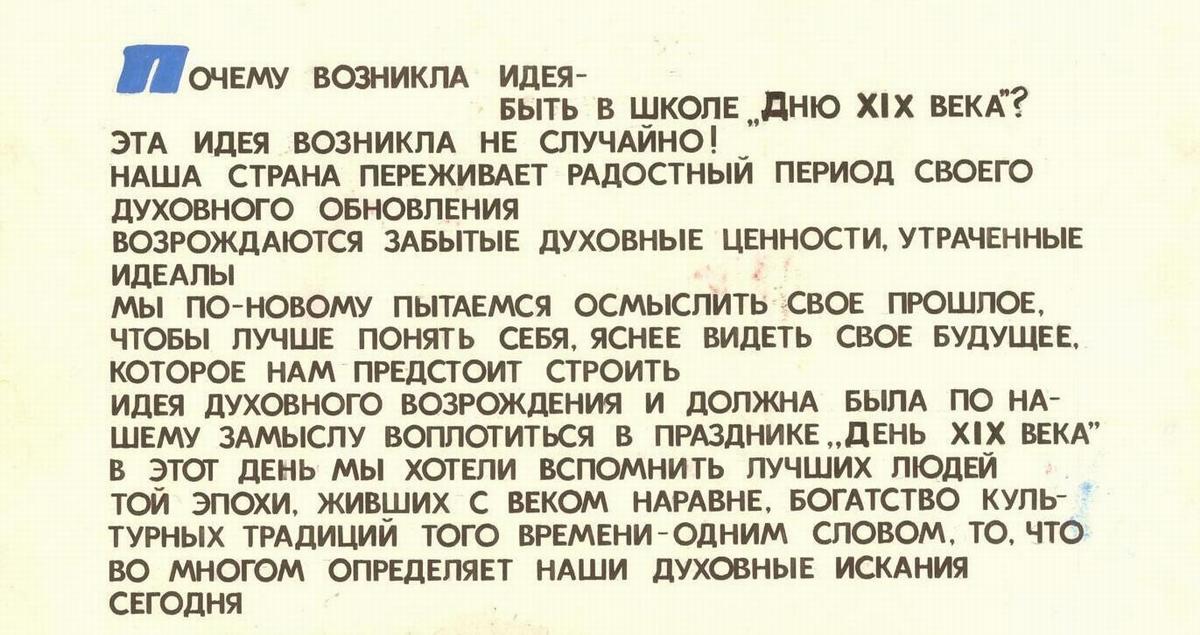 ПОЧЕМУ ВОЗНИКЛА ИДЕЯ-
БЫТЬ В ШКОЛЕ „ДНЮ XIX ВЕКА"?
ЭТА ИДЕЯ ВОЗНИКЛА НЕ СЛУЧАЙНО!
НАША СТРАНА ПЕРЕЖИВАЕТ РАДОСТНЫЙ ПЕРИОД СВОЕГО ДУХОВНОГО ОБНОВЛЕНИЯ
ВОЗРОЖДАЮТСЯ ЗАБЫТЫЕ ДУХОВНЫЕ ЦЕННОСТИ, УТРАЧЕННЫЕ ИДЕАЛЫ
МЫ ПО-НОВОМУ ПЫТАЕМСЯ ОСМЫСЛИТЬ СВОЕ ПРОШЛОЕ, ЧТОБЫ ЛУЧШЕ ПОНЯТЬ СЕБЯ, ЯСНЕЕ ВИДЕТЬ СВОЕ БУДУЩЕЕ, КОТОРОЕ НАМ ПРЕДСТОИТ СТРОИТЬ
ИДЕЯ ДУХОВНОГО ВОЗРОЖДЕНИЯ И ДОЛЖНА БЫЛА ПО НАШЕМУ ЗАМЫСЛУ ВОПЛОТИТЬСЯ В ПРАЗДНИКЕ „ДЕНЬ XIX ВЕКА"
В ЭТОТ ДЕНЬ МЫ ХОТЕЛИ ВСПОМНИТЬ ЛУЧШИХ ЛЮДЕЙ ТОЙ ЭПОХИ, ЖИВШИХ С ВЕКОМ НАРАВНЕ, БОГАТСТВО КУЛЬТУРНЫХ ТРАДИЦИЙ ТОГО ВРЕМЕНИ-ОДНИМ СЛОВОМ, ТО, ЧТО ВО МНОГОМ ОПРЕДЕЛЯЕТ НАШИ ДУХОВНЫЕ ИСКАНИЯ СЕГОДНЯ